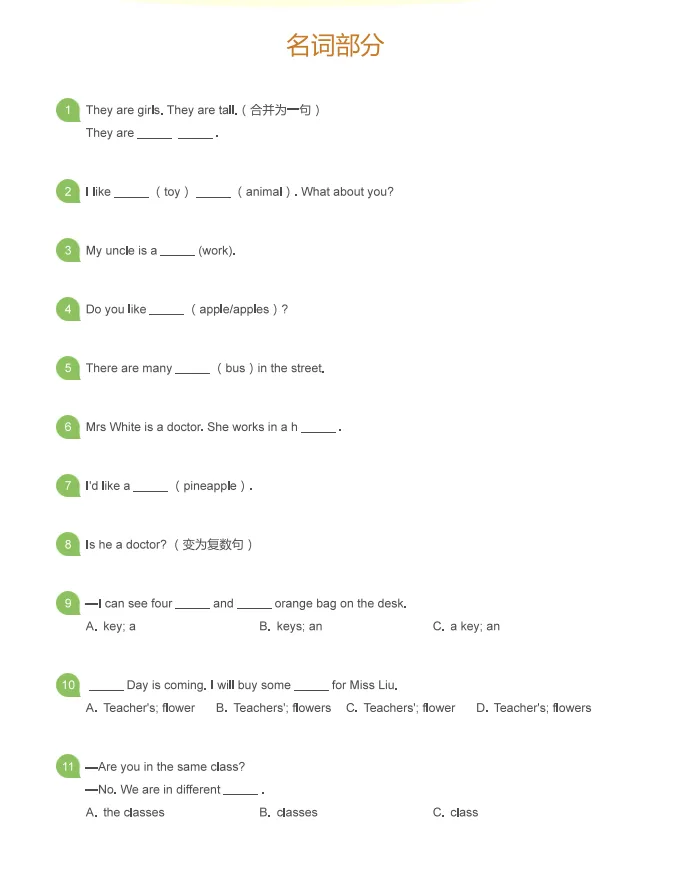 名词部分

1 They are girls. They are tall.（合并为一句）
They are ____ ____.

2 I like ____（toy）____（animal）. What about you?

3 My uncle is a ____ (work).

4 Do you like ____（apple/apples）?

5 There are many ____（bus）in the street.

6 Mrs White is a doctor. She works in a h ____.

7 I'd like a ____（pineapple）.

8 Is he a doctor?（变为复数句）

9 —I can see four ____ and ____ orange bag on the desk.
A. key; a B. keys; an C. a key; an

10 ____ Day is coming. I will buy some ____ for Miss Liu.
A. Teacher's; flower B. Teachers'; flowers C. Teachers'; flower D. Teacher's; flowers

11 —Are you in the same class?
—No. We are in different ____.
A. the classes B. classes C. class